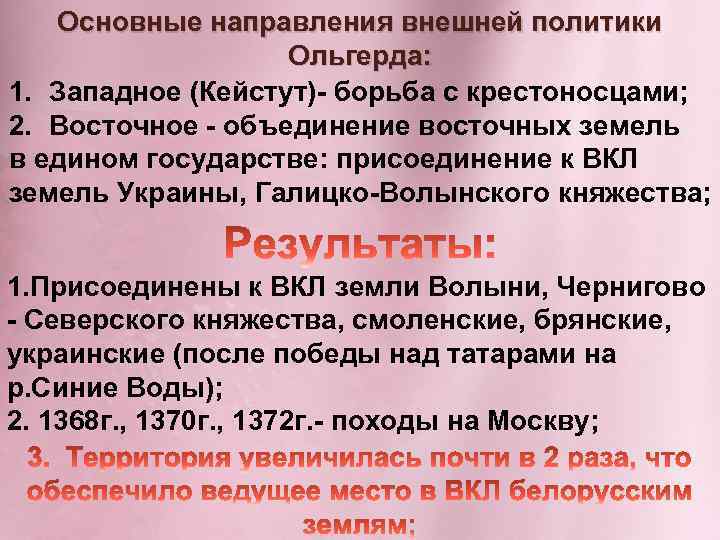 Основные направления внешней политики Ольгерда:

1. Западное (Кейстут)- борьба с крестоносцами;
2. Восточное - объединение восточных земель в едином государстве: присоединение к ВКЛ земель Украины, Галицко-Волынского княжества;

Результаты:

1.Присоединены к ВКЛ земли Волыни, Чернигово - Северского княжества, смоленские, брянские, украинские (после победы над татарами на р.Синие Воды);
2. 1368г., 1370г., 1372г.- походы на Москву;
3. Территория увеличилась почти в 2 раза, что обеспечило ведущее место в ВКЛ белорусским землям;